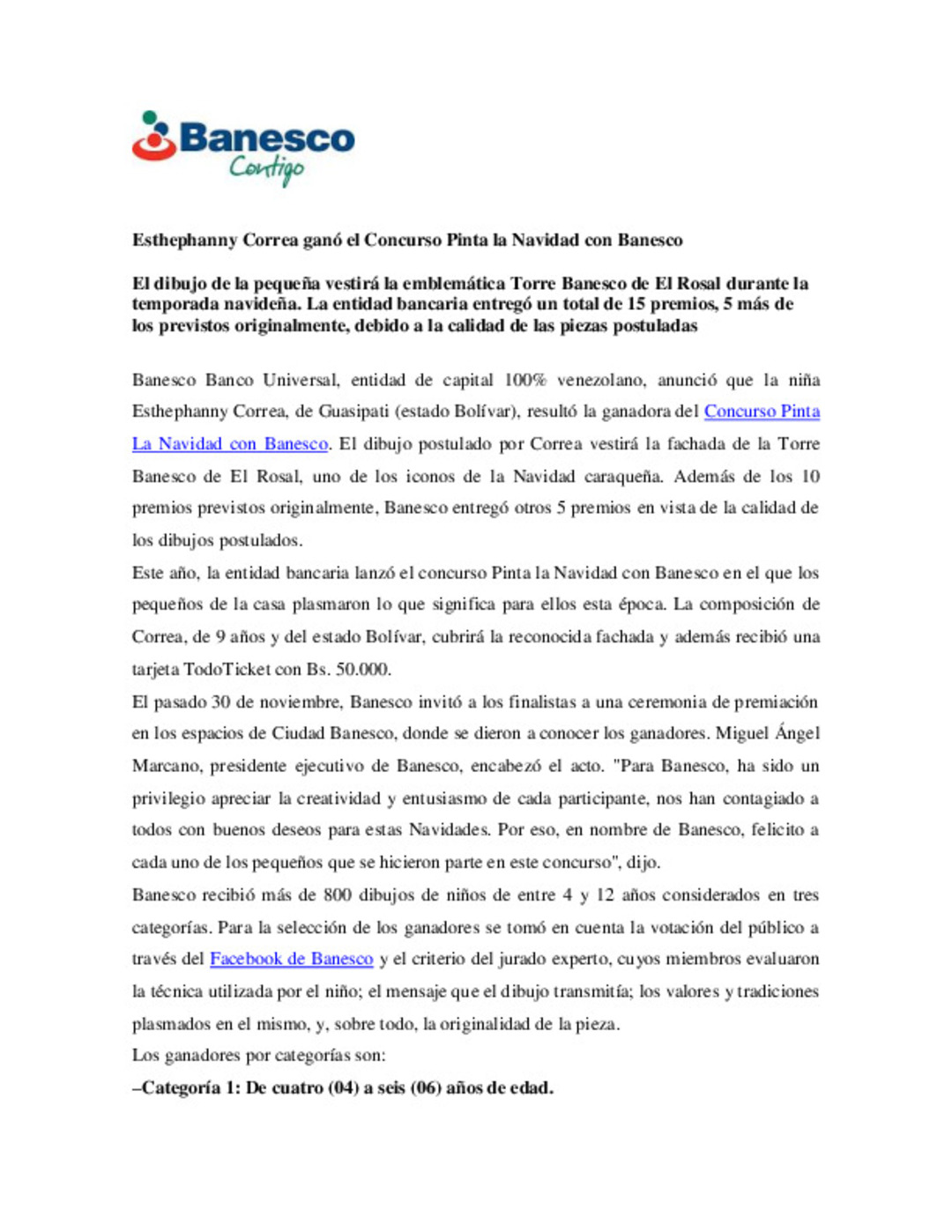 Banesco
Contigo

Esthephanny Correa ganó el Concurso Pinta la Navidad con Banesco

El dibujo de la pequeña vestirá la emblemática Torre Banesco de El Rosal durante la temporada navideña. La entidad bancaria entregó un total de 15 premios, 5 más de los previstos originalmente, debido a la calidad de las piezas postuladas

Banesco Banco Universal, entidad de capital 100% venezolano, anunció que la niña Esthephanny Correa, de Guasipati (estado Bolívar), resultó la ganadora del Concurso Pinta La Navidad con Banesco. El dibujo postulado por Correa vestirá la fachada de la Torre Banesco de El Rosal, uno de los iconos de la Navidad caraqueña. Además de los 10 premios previstos originalmente, Banesco entregó otros 5 premios en vista de la calidad de los dibujos postulados.

Este año, la entidad bancaria lanzó el concurso Pinta la Navidad con Banesco en el que los pequeños de la casa plasmaron lo que significa para ellos esta época. La composición de Correa, de 9 años y del estado Bolívar, cubrirá la reconocida fachada y además recibió una tarjeta TodoTicket con Bs. 50.000.

El pasado 30 de noviembre, Banesco invitó a los finalistas a una ceremonia de premiación en los espacios de Ciudad Banesco, donde se dieron a conocer los ganadores. Miguel Ángel Marcano, presidente ejecutivo de Banesco, encabezó el acto. "Para Banesco, ha sido un privilegio apreciar la creatividad y entusiasmo de cada participante, nos han contagiado a todos con buenos deseos para estas Navidades. Por eso, en nombre de Banesco, felicito a cada uno de los pequeños que se hicieron parte en este concurso", dijo.

Banesco recibió más de 800 dibujos de niños de entre 4 y 12 años considerados en tres categorías. Para la selección de los ganadores se tomó en cuenta la votación del público a través del Facebook de Banesco y el criterio del jurado experto, cuyos miembros evaluaron la técnica utilizada por el niño; el mensaje que el dibujo transmitía; los valores y tradiciones plasmados en el mismo, y, sobre todo, la originalidad de la pieza.

Los ganadores por categorías son:

–Categoría 1: De cuatro (04) a seis (06) años de edad.